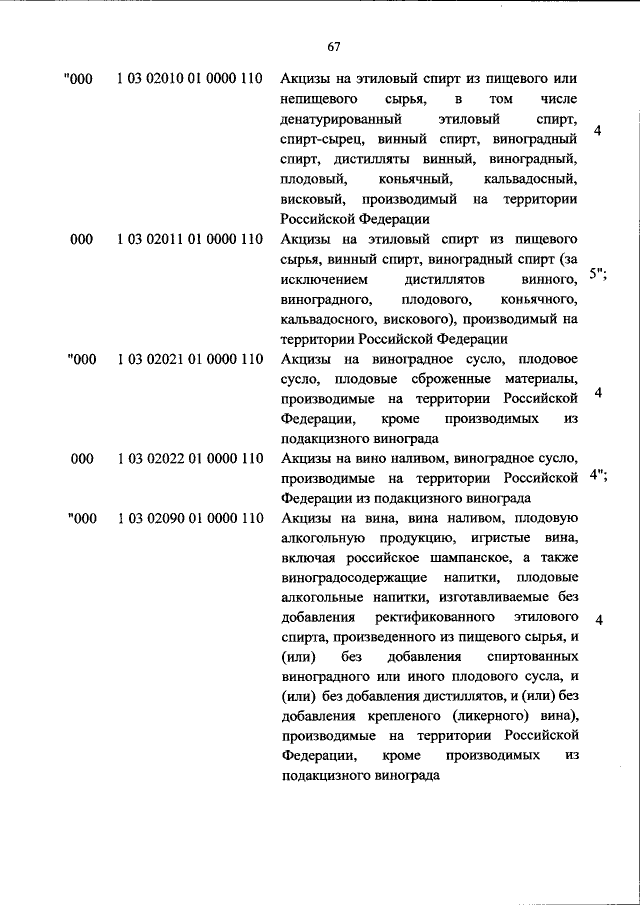 67

| | | | |
|---|---|---|---|
| "000 | 1 03 02010 01 0000 110 | Акцизы на этиловый спирт из пищевого или непищевого сырья, в том числе денатурированный этиловый спирт, спирт-сырец, винный спирт, виноградный спирт, дистилляты винный, виноградный, плодовый, коньячный, кальвадосный, висковый, производимый на территории Российской Федерации | 4 |
| 000 | 1 03 02011 01 0000 110 | Акцизы на этиловый спирт из пищевого сырья, винный спирт, виноградный спирт (за исключением дистиллятов винного, виноградного, плодового, коньячного, кальвадосного, вискового), производимый на территории Российской Федерации | 5"; |
| "000 | 1 03 02021 01 0000 110 | Акцизы на виноградное сусло, плодовое сусло, плодовые сброженные материалы, производимые на территории Российской Федерации, кроме производимых из подакцизного винограда | 4 |
| 000 | 1 03 02022 01 0000 110 | Акцизы на вино наливом, виноградное сусло, производимые на территории Российской Федерации из подакцизного винограда | 4"; |
| "000 | 1 03 02090 01 0000 110 | Акцизы на вина, вина наливом, плодовую алкогольную продукцию, игристые вина, включая российское шампанское, а также виноградосодержащие напитки, плодовые алкогольные напитки, изготавливаемые без добавления ректификованного этилового спирта, произведенного из пищевого сырья, и (или) без добавления спиртованных виноградного или иного плодового сусла, и (или) без добавления дистиллятов, и (или) без добавления крепленого (ликерного) вина), производимые на территории Российской Федерации, кроме производимых из подакцизного винограда | 4 |